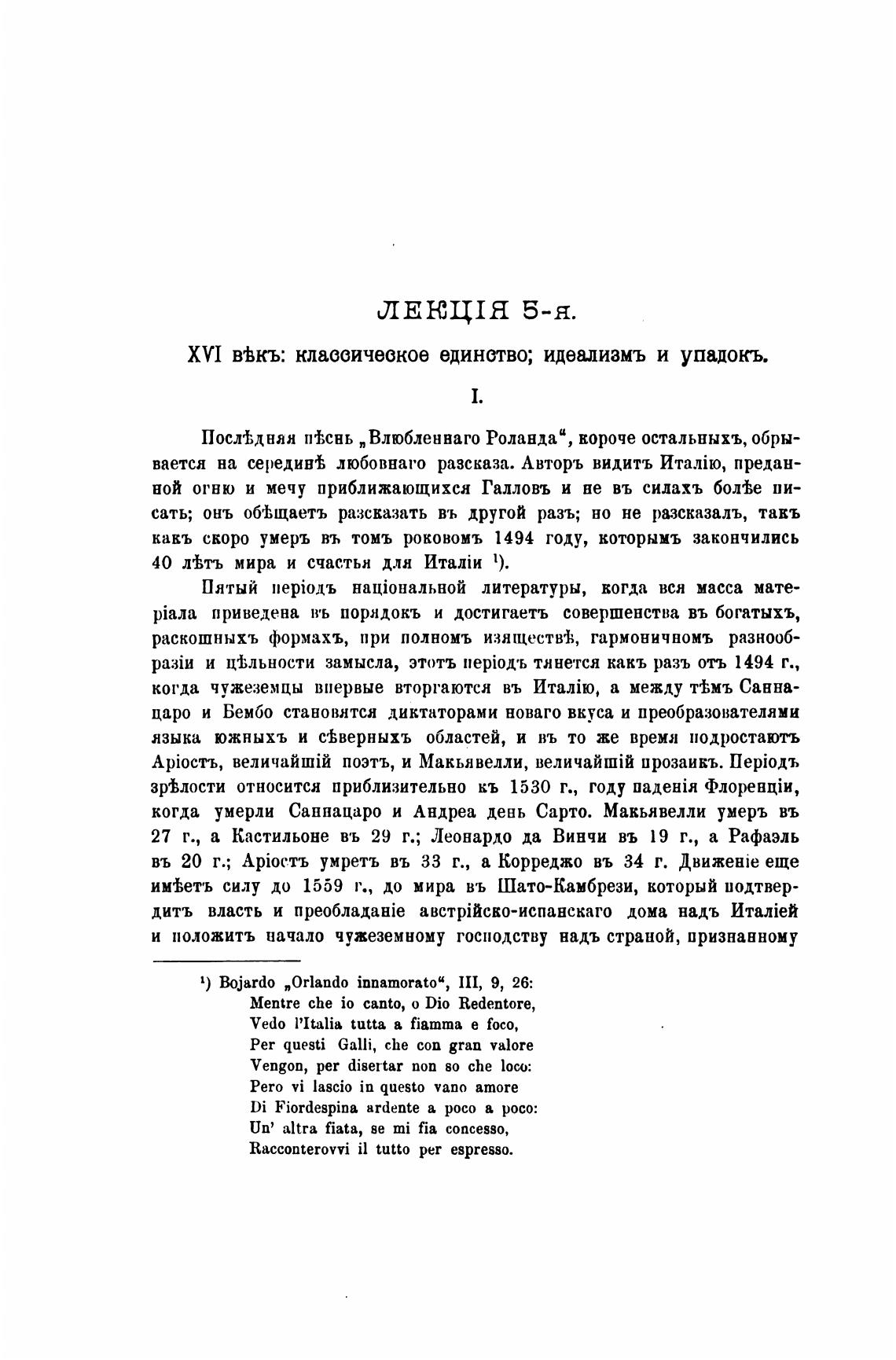 ЛЕКЦІЯ 5-я.

XVI вѣкъ: классическое единство; идеализмъ и упадокъ.

I.

Послѣдняя пѣснь „Влюбленнаго Роланда“, короче остальныхъ, обрывается на серединѣ любовнаго разсказа. Авторъ видитъ Италію, преданной огню и мечу приближающихся Галловъ и не въ силахъ болѣе писать; онъ обѣщаетъ разсказать въ другой разъ; но не разсказалъ, такъ какъ скоро умеръ въ томъ роковомъ 1494 году, которымъ закончились 40 лѣтъ мира и счастья для Италіи ¹).

Пятый періодъ національной литературы, когда вся масса матеріала приведена въ порядокъ и достигаетъ совершенства въ богатыхъ, раскошныхъ формахъ, при полномъ изяществѣ, гармоничномъ разнообразіи и цѣльности замысла, этотъ періодъ тянется какъ разъ отъ 1494 г., когда чужеземцы впервые вторгаются въ Италію, а между тѣмъ Саннацаро и Бембо становятся диктаторами новаго вкуса и преобразователями языка южныхъ и сѣверныхъ областей, и въ то же время подростаютъ Аріостъ, величайшій поэтъ, и Макьявелли, величайшій прозаикъ. Періодъ зрѣлости относится приблизительно къ 1530 г., году паденія Флоренціи, когда умерли Саннацаро и Андреа день Сарто. Макьявелли умеръ въ 27 г., а Кастильоне въ 29 г.; Леонардо да Винчи въ 19 г., а Рафаэль въ 20 г.; Аріостъ умретъ въ 33 г., а Корреджо въ 34 г. Движеніе еще имѣетъ силу до 1559 г., до мира въ Шато-Камбрези, который подтвердитъ власть и преобладаніе австрійско-испанскаго дома надъ Италіей и положитъ начало чужеземному господству надъ страной, признанному

¹) Bojardo „Orlando innamorato“, III, 9, 26:
Mentre che io canto, o Dio Redentore,
Vedo l'Italia tutta a fiamma e foco,
Per questi Galli, che con gran valore
Vengon, per disertar non so che loco:
Pero vi lascio in questo vano amore
Di Fiordespina ardente a poco a poco:
Un' altra fiata, se mi fia concesso,
Racconterovvi il tutto per espresso.